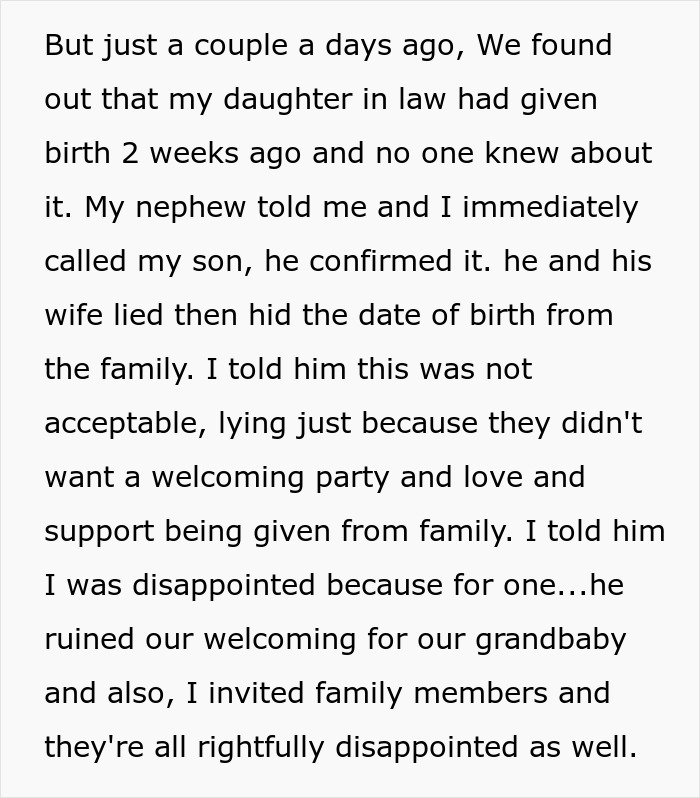 But just a couple a days ago, We found out that my daughter in law had given birth 2 weeks ago and no one knew about it. My nephew told me and I immediately called my son, he confirmed it. he and his wife lied then hid the date of birth from the family. I told him this was not acceptable, lying just because they didn't want a welcoming party and love and support being given from family. I told him I was disappointed because for one...he ruined our welcoming for our grandbaby and also, I invited family members and they're all rightfully disappointed as well.